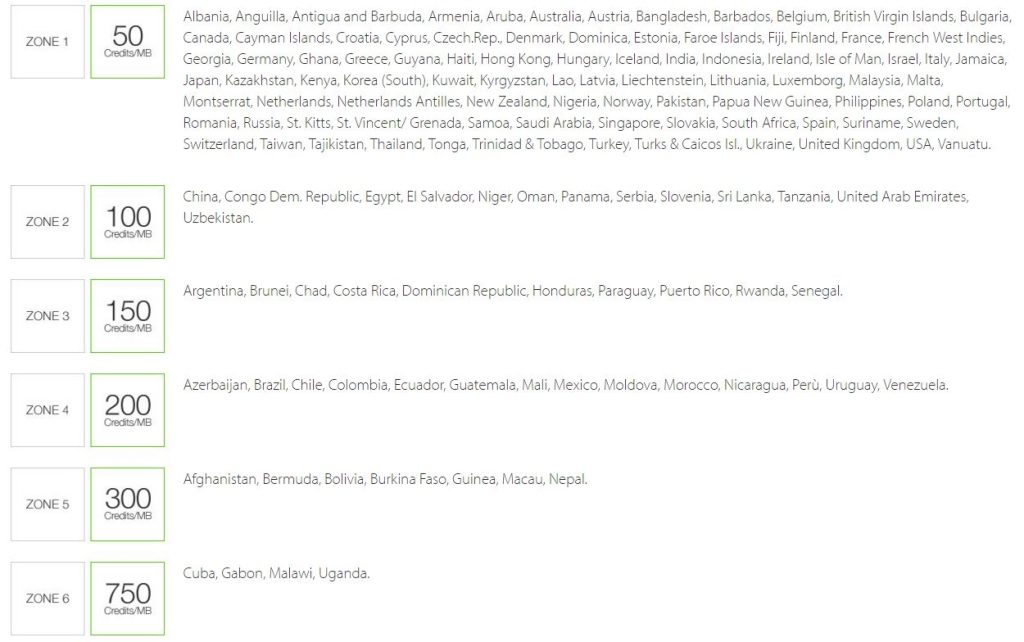 ZONE 1

50
Credits/MB

Albania, Anguilla, Antigua and Barbuda, Armenia, Aruba, Australia, Austria, Bangladesh, Barbados, Belgium, British Virgin Islands, Bulgaria, Canada, Cayman Islands, Croatia, Cyprus, Czech.Rep., Denmark, Dominica, Estonia, Faroe Islands, Fiji, Finland, France, French West Indies, Georgia, Germany, Ghana, Greece, Guyana, Haiti, Hong Kong, Hungary, Iceland, India, Indonesia, Ireland, Isle of Man, Israel, Italy, Jamaica, Japan, Kazakhstan, Kenya, Korea (South), Kuwait, Kyrgyzstan, Lao, Latvia, Liechtenstein, Lithuania, Luxemborg, Malaysia, Malta, Montserrat, Netherlands, Netherlands Antilles, New Zealand, Nigeria, Norway, Pakistan, Papua New Guinea, Philippines, Poland, Portugal, Romania, Russia, St. Kitts, St. Vincent/ Grenada, Samoa, Saudi Arabia, Singapore, Slovakia, South Africa, Spain, Suriname, Sweden, Switzerland, Taiwan, Tajikistan, Thailand, Tonga, Trinidad & Tobago, Turkey, Turks & Caicos Isl., Ukraine, United Kingdom, USA, Vanuatu.

ZONE 2

100
Credits/MB

China, Congo Dem. Republic, Egypt, El Salvador, Niger, Oman, Panama, Serbia, Slovenia, Sri Lanka, Tanzania, United Arab Emirates, Uzbekistan.

ZONE 3

150
Credits/MB

Argentina, Brunei, Chad, Costa Rica, Dominican Republic, Honduras, Paraguay, Puerto Rico, Rwanda, Senegal.

ZONE 4

200
Credits/MB

Azerbaijan, Brazil, Chile, Colombia, Ecuador, Guatemala, Mali, Mexico, Moldova, Morocco, Nicaragua, Perù, Uruguay, Venezuela.

ZONE 5

300
Credits/MB

Afghanistan, Bermuda, Bolivia, Burkina Faso, Guinea, Macau, Nepal.

ZONE 6

750
Credits/MB

Cuba, Gabon, Malawi, Uganda.